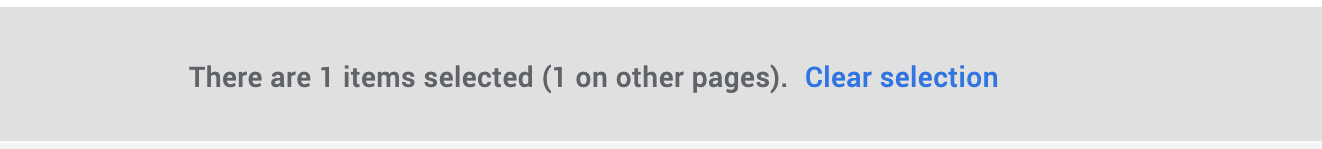 There are 1 items selected (1 on other pages). Clear selection